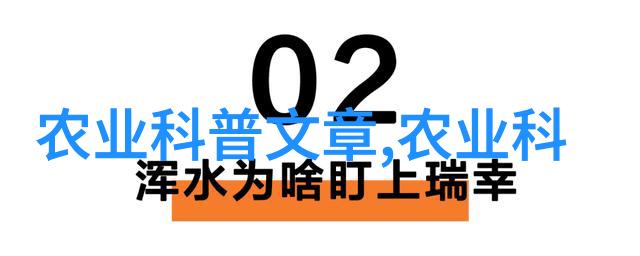 02

农业科普文章,农业科

浑水为啥盯上瑞幸